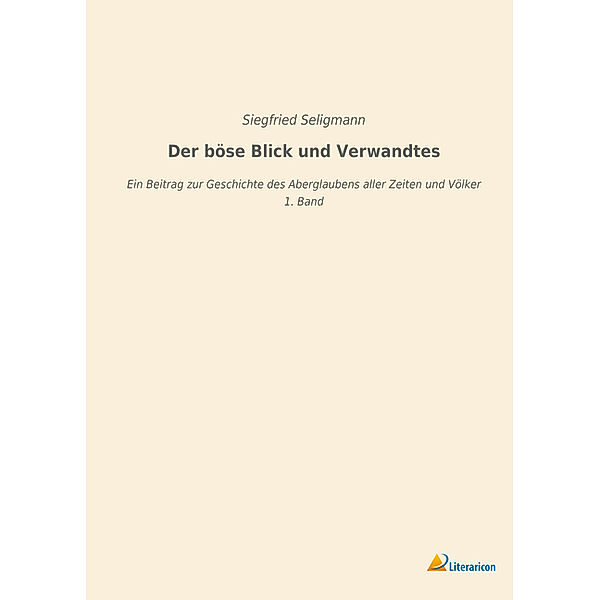 Siegfried Seligmann

Der böse Blick und Verwandtes

Ein Beitrag zur Geschichte des Aberglaubens aller Zeiten und Völker
1. Band

Literaricon